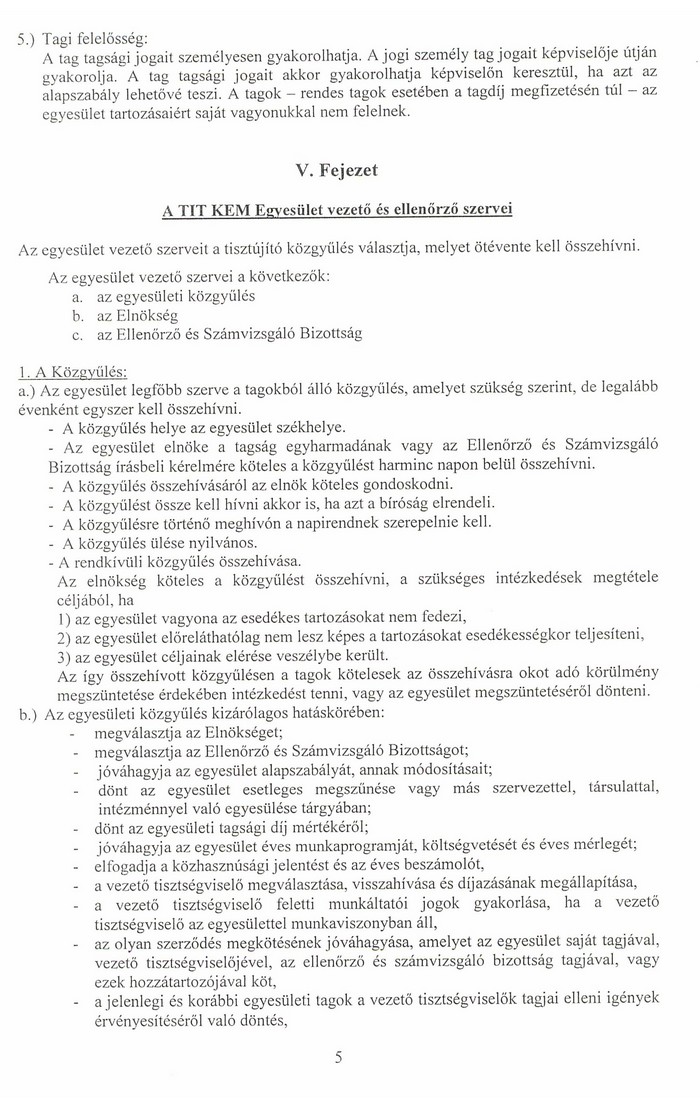 5.) Tagi felelősség:
A tag tagsági jogait személyesen gyakorolhatja. A jogi személy tag jogait képviselője útján gyakorolja. A tag tagsági jogait akkor gyakorolhatja képviselőn keresztül, ha azt az alapszabály lehetővé teszi. A tagok – rendes tagok esetében a tagdíj megfizetésén túl – az egyesület tartozásaiért saját vagyonukkal nem felelnek.

V. Fejezet

A TIT KEM Egyesület vezető és ellenőrző szervei

Az egyesület vezető szerveit a tisztújító közgyűlés választja, melyet ötévente kell összehívni.

Az egyesület vezető szervei a következők:
a. az egyesületi közgyűlés
b. az Elnökség
c. az Ellenőrző és Számvizsgáló Bizottság

1. A Közgyűlés:
a.) Az egyesület legfőbb szerve a tagokból álló közgyűlés, amelyet szükség szerint, de legalább évenként egyszer kell összehívni.
- A közgyűlés helye az egyesület székhelye.
- Az egyesület elnöke a tagság egyharmadának vagy az Ellenőrző és Számvizsgáló Bizottság írásbeli kérelmére köteles a közgyűlést harminc napon belül összehívni.
- A közgyűlés összehívásáról az elnök köteles gondoskodni.
- A közgyűlést össze kell hívni akkor is, ha azt a bíróság elrendeli.
- A közgyűlésre történő meghívón a napirendnek szerepelnie kell.
- A közgyűlés ülése nyilvános.
- A rendkívüli közgyűlés összehívása.
Az elnökség köteles a közgyűlést összehívni, a szükséges intézkedések megtétele céljából, ha
1) az egyesület vagyona az esedékes tartozásokat nem fedezi,
2) az egyesület előreláthatólag nem lesz képes a tartozásokat esedékességkor teljesíteni,
3) az egyesület céljainak elérése veszélybe került.
Az így összehívott közgyűlésen a tagok kötelesek az összehívásra okot adó körülmény megszüntetése érdekében intézkedést tenni, vagy az egyesület megszüntetéséről dönteni.
b.) Az egyesületi közgyűlés kizárólagos hatáskörében:
- megválasztja az Elnökséget;
- megválasztja az Ellenőrző és Számvizsgáló Bizottságot;
- jóváhagyja az egyesület alapszabályát, annak módosításait;
- dönt az egyesület esetleges megszűnése vagy más szervezettel, társulattal, intézménnyel való egyesülése tárgyában;
- dönt az egyesületi tagsági díj mértékéről;
- jóváhagyja az egyesület éves munkaprogramját, költségvetését és éves mérlegét;
- elfogadja a közhasznúsági jelentést és az éves beszámolót,
- a vezető tisztségviselő megválasztása, visszahívása és díjazásának megállapítása,
- a vezető tisztségviselő feletti munkáltatói jogok gyakorlása, ha a vezető tisztségviselő az egyesülettel munkaviszonyban áll,
- az olyan szerződés megkötésének jóváhagyása, amelyet az egyesület saját tagjával, vezető tisztségviselőjével, az ellenőrző és számvizsgáló bizottság tagjával, vagy ezek hozzátartozójával köt,
- a jelenlegi és korábbi egyesületi tagok a vezető tisztségviselők tagjai elleni igények érvényesítéséről való döntés,

5